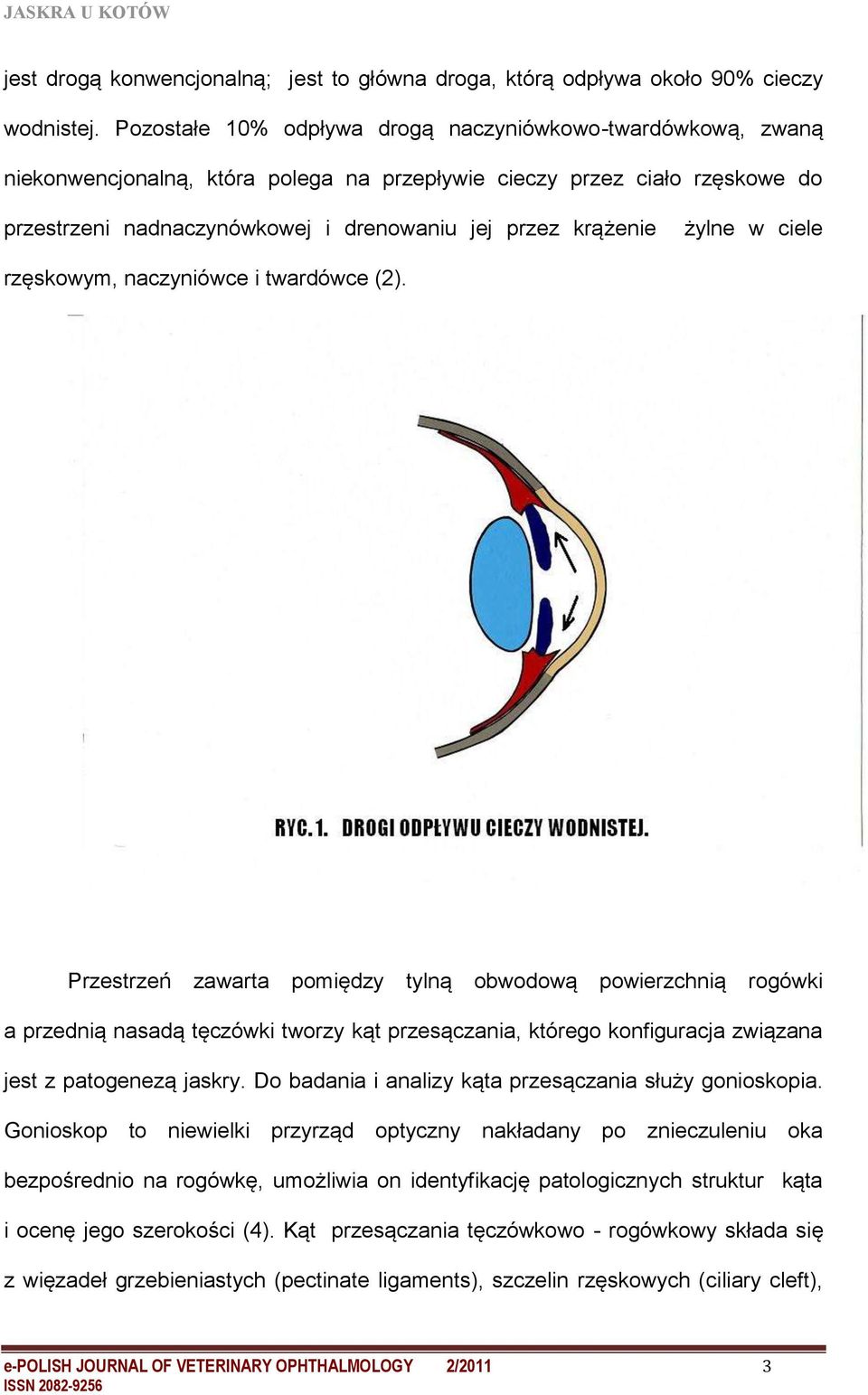 JASKRA U KOTÓW

jest drogą konwencjonalną; jest to główna droga, którą odpływa około 90% cieczy wodnistej. Pozostałe 10% odpływa drogą naczyniówkowo-twardówkową, zwaną niekonwencjonalną, która polega na przepływie cieczy przez ciało rzęskowe do przestrzeni nadnaczynówkowej i drenowaniu jej przez krążenie żylne w ciele rzęskowym, naczyniówce i twardówce (2).

RYC. 1. DROGI ODPŁYWU CIECZY WODNISTEJ.

Przestrzeń zawarta pomiędzy tylną obwodową powierzchnią rogówki a przednią nasadą tęczówki tworzy kąt przesączania, którego konfiguracja związana jest z patogenezą jaskry. Do badania i analizy kąta przesączania służy gonioskopia. Gonioskop to niewielki przyrząd optyczny nakładany po znieczuleniu oka bezpośrednio na rogówkę, umożliwia on identyfikację patologicznych struktur kąta i ocenę jego szerokości (4). Kąt przesączania tęczówkowo - rogówkowy składa się z więzadeł grzebieniastych (pectinate ligaments), szczelin rzęskowych (ciliary cleft),

e-POLISH JOURNAL OF VETERINARY OPHTHALMOLOGY 2/2011 3
ISSN 2082-9256